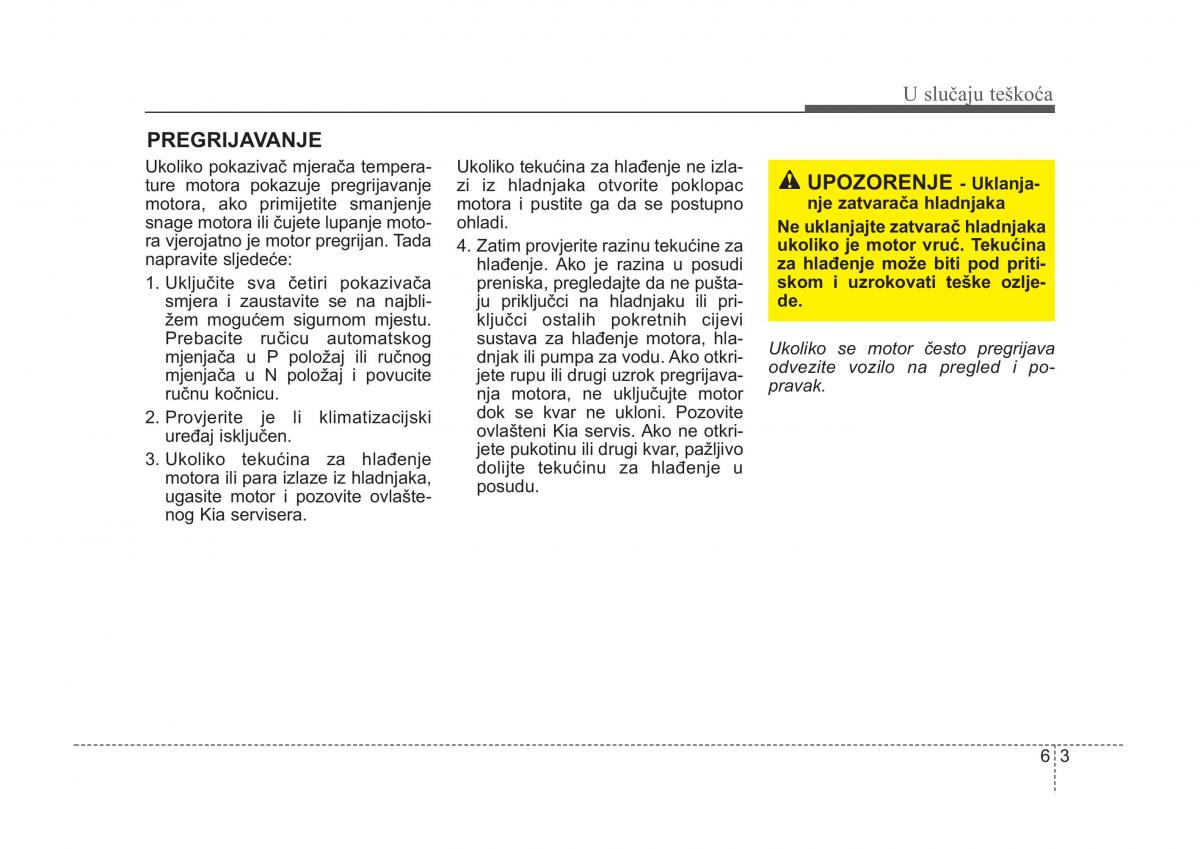 U slučaju teškoća

PREGRIJAVANJE

Ukoliko pokazivač mjerača temperature motora pokazuje pregrijavanje motora, ako primijetite smanjenje snage motora ili čujete lupanje motora vjerojatno je motor pregrijan. Tada napravite sljedeće:

1. Uključite sva četiri pokazivača smjera i zaustavite se na najbližem mogućem sigurnom mjestu. Prebacite ručicu automatskog mjenjača u P položaj ili ručnog mjenjača u N položaj i povucite ručnu kočnicu.

2. Provjerite je li klimatizacijski uređaj isključen.

3. Ukoliko tekućina za hlađenje motora ili para izlaze iz hladnjaka, ugasite motor i pozovite ovlaštenog Kia servisera.

Ukoliko tekućina za hlađenje ne izlazi iz hladnjaka otvorite poklopac motora i pustite ga da se postupno ohladi.

4. Zatim provjerite razinu tekućine za hlađenje. Ako je razina u posudi preniska, pregledajte da ne puštaju priključci na hladnjaku ili priključci ostalih pokretnih cijevi sustava za hlađenje motora, hladnjak ili pumpa za vodu. Ako otkrijete rupu ili drugi uzrok pregrijavanja motora, ne uključujte motor dok se kvar ne ukloni. Pozovite ovlašteni Kia servis. Ako ne otkrijete pukotinu ili drugi kvar, pažljivo dolijte tekućinu za hlađenje u posudu.

UPOZORENJE - Uklanjanje zatvarača hladnjaka
Ne uklanjajte zatvarač hladnjaka ukoliko je motor vruć. Tekućina za hlađenje može biti pod pritiskom i uzrokovati teške ozljede.

Ukoliko se motor često pregrijava odvezite vozilo na pregled i popravak.

6 3